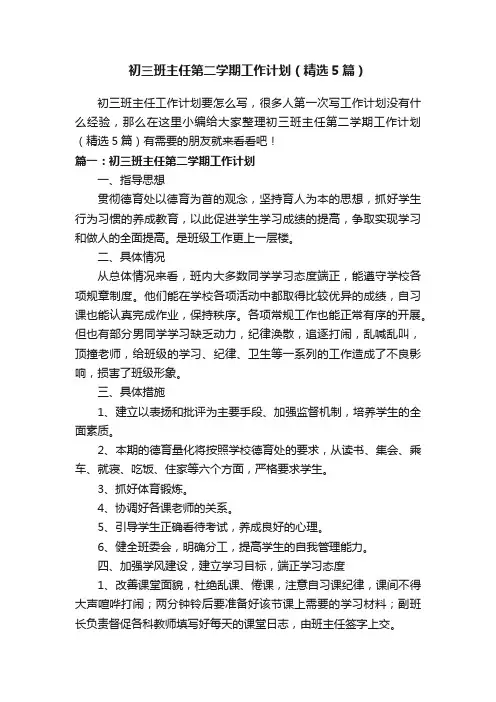 初三班主任第二学期工作计划（精选5篇）

初三班主任工作计划要怎么写，很多人第一次写工作计划没有什么经验，那么在这里小编给大家整理初三班主任第二学期工作计划（精选5篇）有需要的朋友就来看看吧！

篇一：初三班主任第二学期工作计划

一、指导思想

贯彻德育处以德育为首的观念，坚持育人为本的思想，抓好学生行为习惯的养成教育，以此促进学生学习成绩的提高，争取实现学习和做人的全面提高。是班级工作更上一层楼。

二、具体情况

从总体情况来看，班内大多数同学学习态度端正，能遵守学校各项规章制度。他们能在学校各项活动中都取得比较优异的成绩，自习课也能认真完成作业，保持秩序。各项常规工作也能正常有序的开展。但也有部分男同学学习缺乏动力，纪律涣散，追逐打闹，乱喊乱叫，顶撞老师，给班级的学习、纪律、卫生等一系列的工作造成了不良影响，损害了班级形象。

三、具体措施

1、建立以表扬和批评为主要手段、加强监督机制，培养学生的全面素质。

2、本期的德育量化将按照学校德育处的要求，从读书、集会、乘车、就寝、吃饭、住家等六个方面，严格要求学生。

3、抓好体育锻炼。

4、协调好各课老师的关系。

5、引导学生正确看待考试，养成良好的心理。

6、健全班委会，明确分工，提高学生的自我管理能力。

四、加强学风建设，建立学习目标，端正学习态度

1、改善课堂面貌，杜绝乱课、倦课，注意自习课纪律，课间不得大声喧哗打闹；两分钟铃后要准备好该节课上需要的学习材料；副班长负责督促各科教师填写好每天的课堂日志，由班主任签字上交。